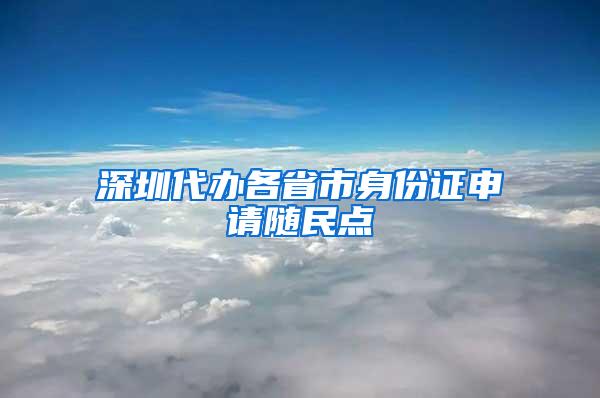 深圳代办各省市身份证申请随民点